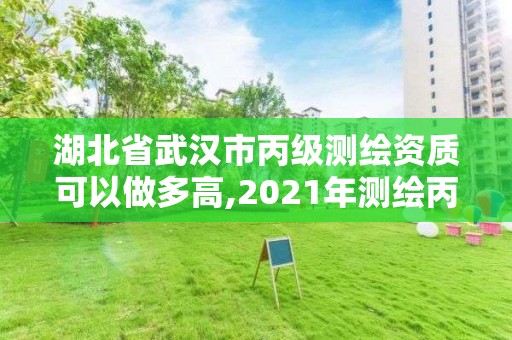 湖北省武汉市丙级测绘资质可以做多高,2021年测绘丙